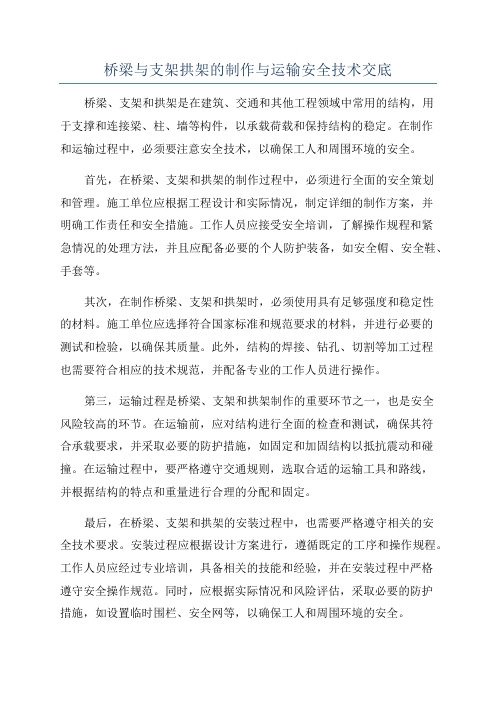 桥梁与支架拱架的制作与运输安全技术交底

桥梁、支架和拱架是在建筑、交通和其他工程领域中常用的结构，用于支撑和连接梁、柱、墙等构件，以承载荷载和保持结构的稳定。在制作和运输过程中，必须要注意安全技术，以确保工人和周围环境的安全。

首先，在桥梁、支架和拱架的制作过程中，必须进行全面的安全策划和管理。施工单位应根据工程设计和实际情况，制定详细的制作方案，并明确工作责任和安全措施。工作人员应接受安全培训，了解操作规程和紧急情况的处理方法，并且应配备必要的个人防护装备，如安全帽、安全鞋、手套等。

其次，在制作桥梁、支架和拱架时，必须使用具有足够强度和稳定性的材料。施工单位应选择符合国家标准和规范要求的材料，并进行必要的测试和检验，以确保其质量。此外，结构的焊接、钻孔、切割等加工过程也需要符合相应的技术规范，并配备专业的工作人员进行操作。

第三，运输过程是桥梁、支架和拱架制作的重要环节之一，也是安全风险较高的环节。在运输前，应对结构进行全面的检查和测试，确保其符合承载要求，并采取必要的防护措施，如固定和加固结构以抵抗震动和碰撞。在运输过程中，要严格遵守交通规则，选取合适的运输工具和路线，并根据结构的特点和重量进行合理的分配和固定。

最后，在桥梁、支架和拱架的安装过程中，也需要严格遵守相关的安全技术要求。安装过程应根据设计方案进行，遵循既定的工序和操作规程。工作人员应经过专业培训，具备相关的技能和经验，并在安装过程中严格遵守安全操作规范。同时，应根据实际情况和风险评估，采取必要的防护措施，如设置临时围栏、安全网等，以确保工人和周围环境的安全。